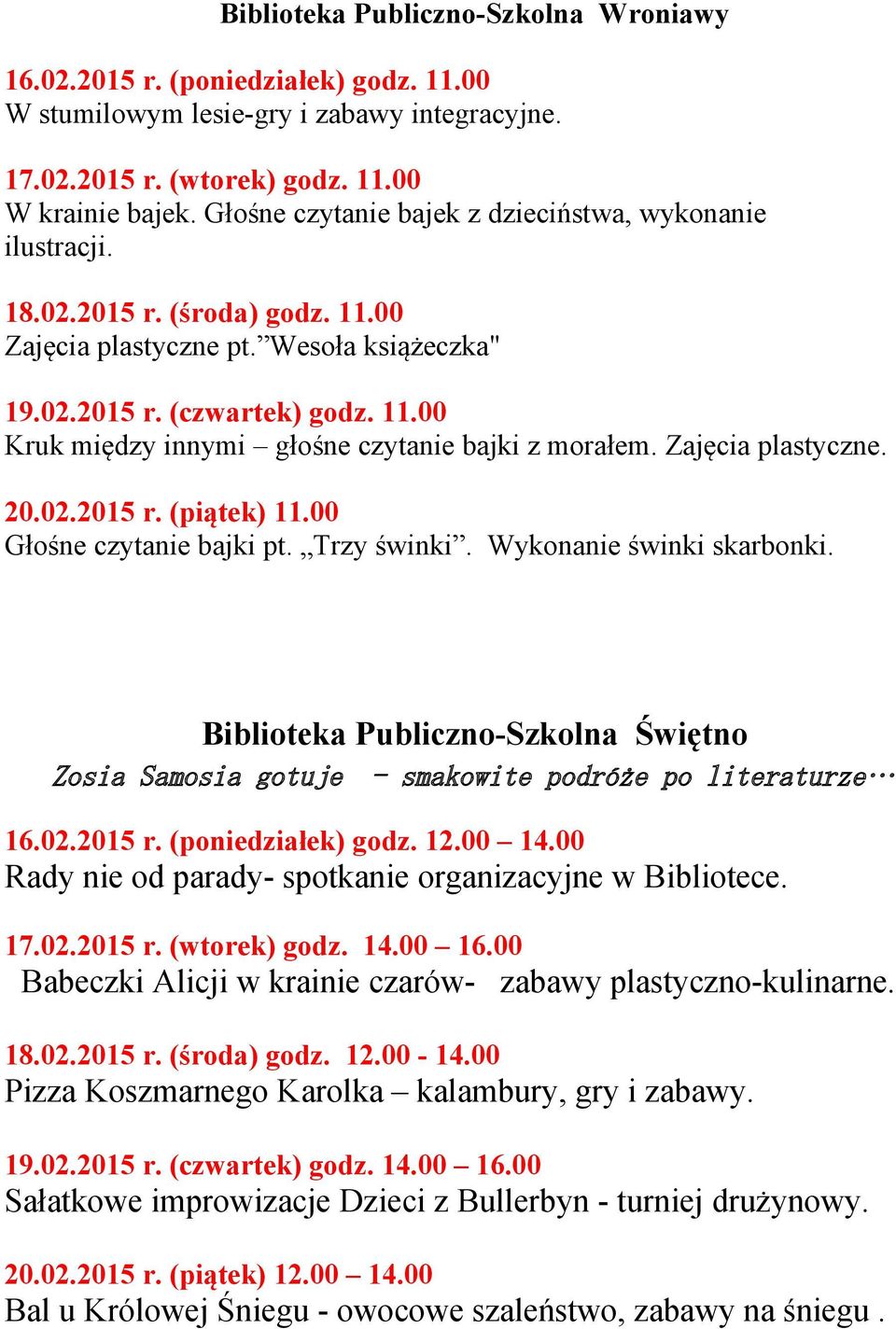 Biblioteka Publiczno-Szkolna Wroniawy

16.02.2015 r. (poniedziałek) godz. 11.00
W stumilowym lesie-gry i zabawy integracyjne.

17.02.2015 r. (wtorek) godz. 11.00
W krainie bajek. Głośne czytanie bajek z dzieciństwa, wykonanie ilustracji.

18.02.2015 r. (środa) godz. 11.00
Zajęcia plastyczne pt.”Wesoła książeczka"

19.02.2015 r. (czwartek) godz. 11.00
Kruk między innymi – głośne czytanie bajki z morałem. Zajęcia plastyczne.

20.02.2015 r. (piątek) 11.00
Głośne czytanie bajki pt. „Trzy świnki”. Wykonanie świnki skarbonki.

Biblioteka Publiczno-Szkolna Świętno
Zosia Samosia gotuje - smakowite podróże po literaturze…

16.02.2015 r. (poniedziałek) godz. 12.00 – 14.00
Rady nie od parady- spotkanie organizacyjne w Bibliotece.

17.02.2015 r. (wtorek) godz. 14.00 – 16.00
Babeczki Alicji w krainie czarów- zabawy plastyczno-kulinarne.

18.02.2015 r. (środa) godz. 12.00 - 14.00
Pizza Koszmarnego Karolka – kalambury, gry i zabawy.

19.02.2015 r. (czwartek) godz. 14.00 – 16.00
Sałatkowe improwizacje Dzieci z Bullerbyn - turniej drużynowy.

20.02.2015 r. (piątek) 12.00 – 14.00
Bal u Królowej Śniegu - owocowe szaleństwo, zabawy na śniegu .